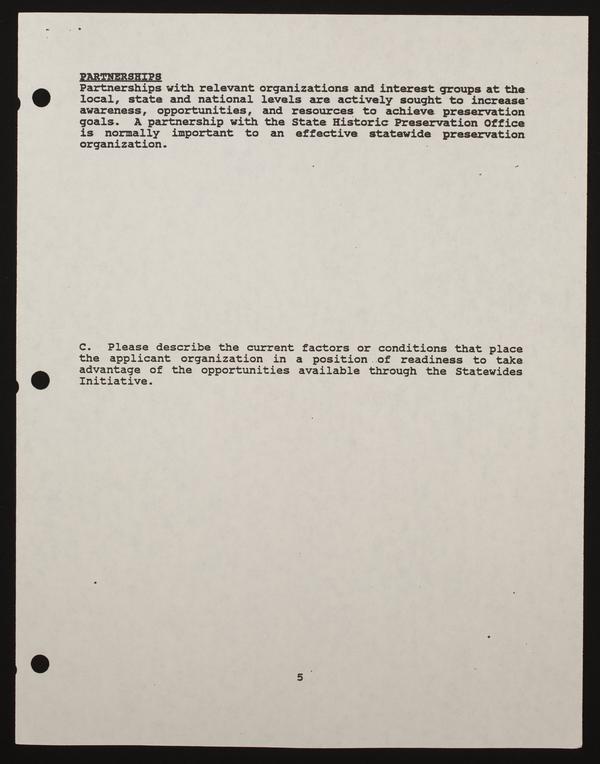 PARTNERSHIPS
Partnerships with relevant organizations and interest groups at the local, state and national levels are actively sought to increase awareness, opportunities, and resources to achieve preservation goals. A partnership with the State Historic Preservation Office is normally important to an effective statewide preservation organization.

C. Please describe the current factors or conditions that place the applicant organization in a position of readiness to take advantage of the opportunities available through the Statewides Initiative.

5